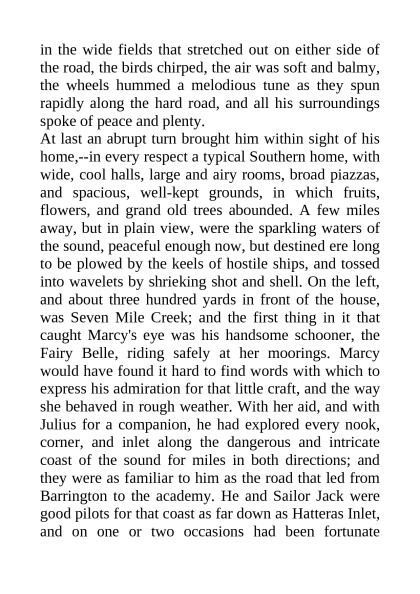 in the wide fields that stretched out on either side of the road, the birds chirped, the air was soft and balmy, the wheels hummed a melodious tune as they spun rapidly along the hard road, and all his surroundings spoke of peace and plenty.

At last an abrupt turn brought him within sight of his home,--in every respect a typical Southern home, with wide, cool halls, large and airy rooms, broad piazzas, and spacious, well-kept grounds, in which fruits, flowers, and grand old trees abounded. A few miles away, but in plain view, were the sparkling waters of the sound, peaceful enough now, but destined ere long to be plowed by the keels of hostile ships, and tossed into wavelets by shrieking shot and shell. On the left, and about three hundred yards in front of the house, was Seven Mile Creek; and the first thing in it that caught Marcy's eye was his handsome schooner, the Fairy Belle, riding safely at her moorings. Marcy would have found it hard to find words with which to express his admiration for that little craft, and the way she behaved in rough weather. With her aid, and with Julius for a companion, he had explored every nook, corner, and inlet along the dangerous and intricate coast of the sound for miles in both directions; and they were as familiar to him as the road that led from Barrington to the academy. He and Sailor Jack were good pilots for that coast as far down as Hatteras Inlet, and on one or two occasions had been fortunate